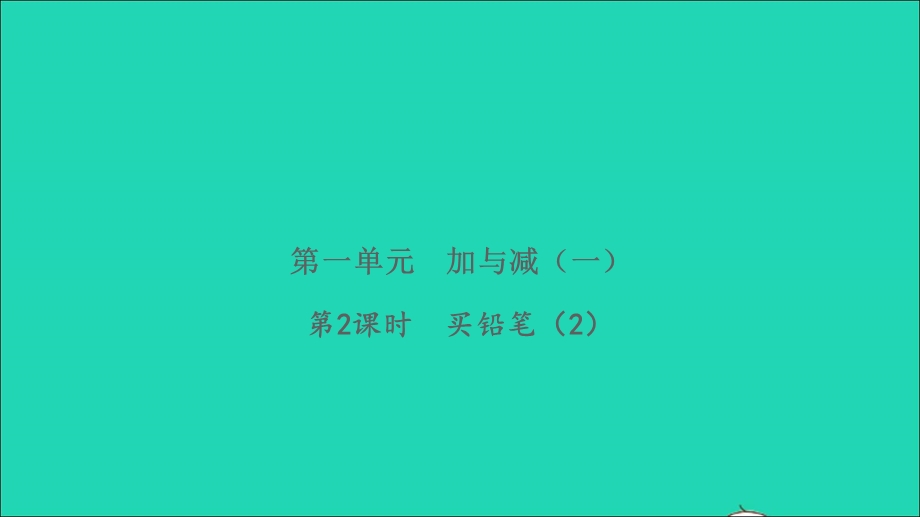 第一单元　加与减（一）

第2课时　买铅笔（2）